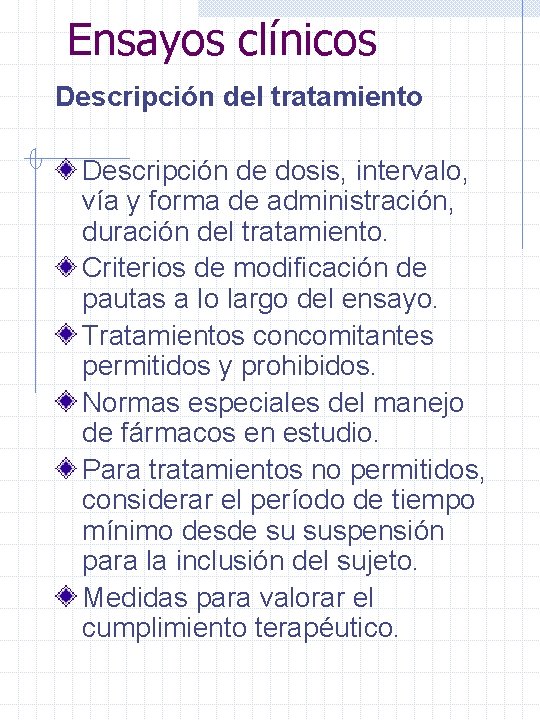 Ensayos clínicos

Descripción del tratamiento

Descripción de dosis, intervalo, vía y forma de administración, duración del tratamiento.

Criterios de modificación de pautas a lo largo del ensayo.

Tratamientos concomitantes permitidos y prohibidos.

Normas especiales del manejo de fármacos en estudio.

Para tratamientos no permitidos, considerar el período de tiempo mínimo desde su suspensión para la inclusión del sujeto.

Medidas para valorar el cumplimiento terapéutico.